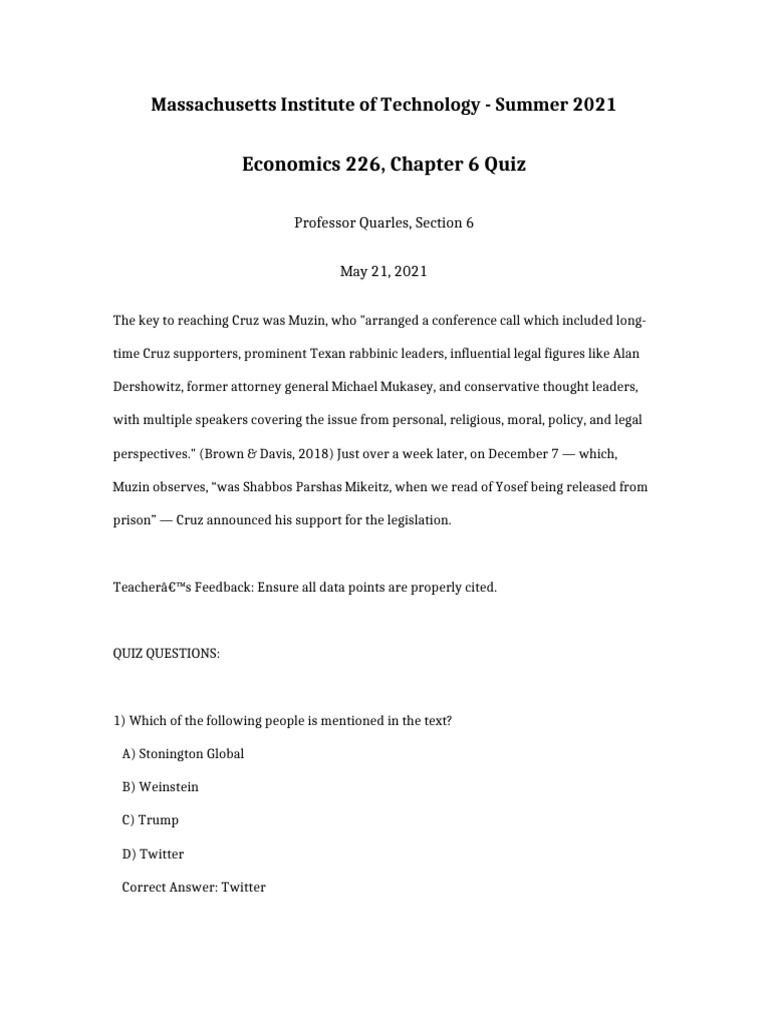 Massachusetts Institute of Technology - Summer 2021

Economics 226, Chapter 6 Quiz

Professor Quarles, Section 6

May 21, 2021

The key to reaching Cruz was Muzin, who "arranged a conference call which included long-time Cruz supporters, prominent Texan rabbinic leaders, influential legal figures like Alan Dershowitz, former attorney general Michael Mukasey, and conservative thought leaders, with multiple speakers covering the issue from personal, religious, moral, policy, and legal perspectives." (Brown & Davis, 2018) Just over a week later, on December 7 — which, Muzin observes, “was Shabbos Parshas Mikeitz, when we read of Yosef being released from prison” — Cruz announced his support for the legislation.

Teacherâ€™s Feedback: Ensure all data points are properly cited.

QUIZ QUESTIONS:

1) Which of the following people is mentioned in the text?

A) Stonington Global

B) Weinstein

C) Trump

D) Twitter

Correct Answer: Twitter